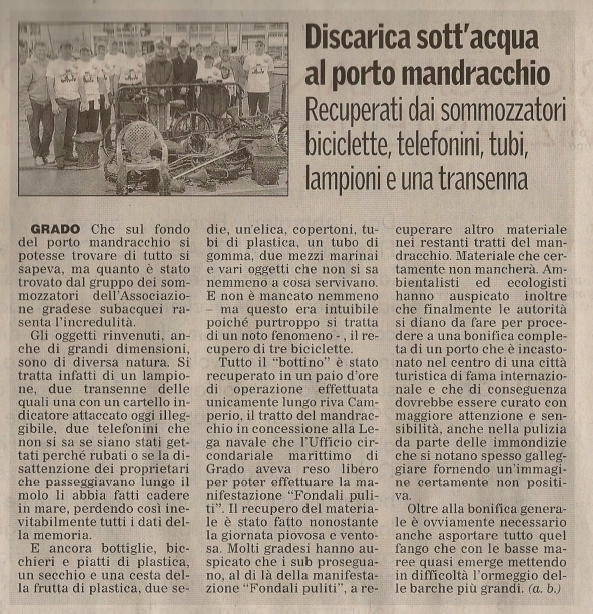 Discarica sott'acqua al porto mandracchio

Recuperati dai sommozzatori biciclette, telefonini, tubi, lampioni e una transenna

GRADO Che sul fondo del porto mandracchio si potesse trovare di tutto si sapeva, ma quanto è stato trovato dal gruppo dei sommozzatori dell'Associazione gradese subacquei rasenta l'incredulità.

Gli oggetti rinvenuti, anche di grandi dimensioni, sono di diversa natura. Si tratta infatti di un lampione, due transenne delle quali una con un cartello indicatore attaccato oggi illeggibile, due telefonini che non si sa se siano stati gettati perché rubati o se la disattenzione dei proprietari che passeggiavano lungo il molo li abbia fatti cadere in mare, perdendo così inevitabilmente tutti i dati della memoria.

E ancora bottiglie, bicchieri e piatti di plastica, un secchio e una cesta della frutta di plastica, due sedie, un'elica, copertoni, tubi di plastica, un tubo di gomma, due mezzi marinai e vari oggetti che non si sa nemmeno a cosa servivano. E non è mancato nemmeno – ma questo era intuibile poiché purtroppo si tratta di un noto fenomeno - , il recupero di tre biciclette.

Tutto il "bottino" è stato recuperato in un paio d'ore di operazione effettuata unicamente lungo riva Camperio, il tratto del mandracchio in concessione alla Lega navale che l'Ufficio circondariale marittimo di Grado aveva reso libero per poter effettuare la manifestazione "Fondali puliti". Il recupero del materiale è stato fatto nonostante la giornata piovosa e ventosa. Molti gradesi hanno auspicato che i sub proseguano, al di là della manifestazione "Fondali puliti", a recuperare altro materiale nei restanti tratti del mandracchio. Materiale che certamente non mancherà. Ambientalisti ed ecologisti hanno auspicato inoltre che finalmente le autorità si diano da fare per procedere a una bonifica completa di un porto che è incastonato nel centro di una città turistica di fama internazionale e che di conseguenza dovrebbe essere curato con maggiore attenzione e sensibilità, anche nella pulizia da parte delle immondizie che si notano spesso galleggiare fornendo un'immagine certamente non positiva.

Oltre alla bonifica generale è ovviamente necessario anche asportare tutto quel fango che con le basse maree quasi emerge mettendo in difficoltà l'ormeggio delle barche più grandi. (a. b.)